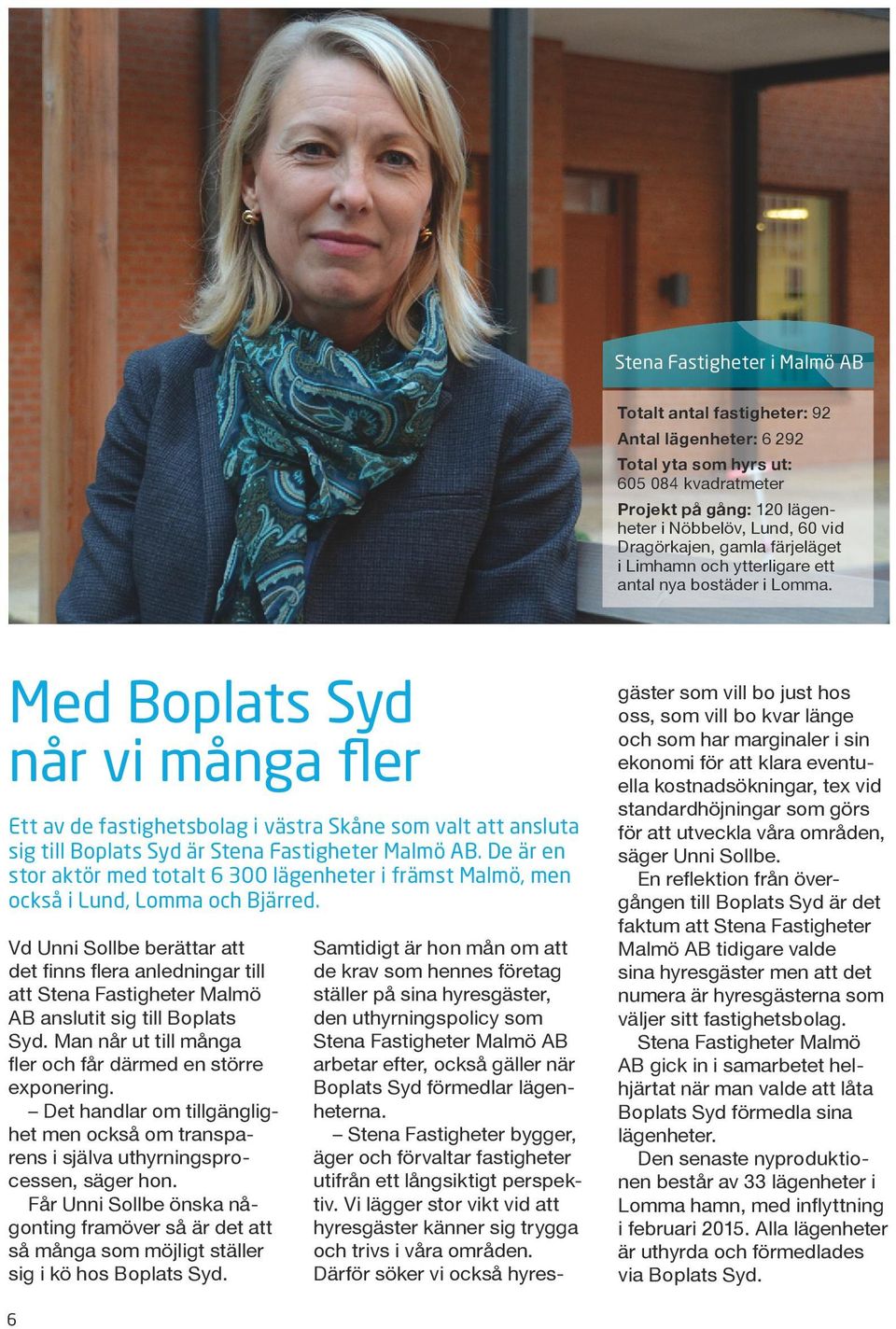 Stena Fastigheter i Malmö AB

Totalt antal fastigheter: 92
Antal lägenheter: 6 292
Total yta som hyrs ut: 605 084 kvadratmeter
Projekt på gång: 120 lägenheter i Nöbbelöv, Lund, 60 vid Dragörkajen, gamla färjeläget i Limhamn och ytterligare ett antal nya bostäder i Lomma.

Med Boplats Syd når vi många fler

Ett av de fastighetsbolag i västra Skåne som valt att ansluta sig till Boplats Syd är Stena Fastigheter Malmö AB. De är en stor aktör med totalt 6 300 lägenheter i främst Malmö, men också i Lund, Lomma och Bjärred.

Vd Unni Sollbe berättar att det finns flera anledningar till att Stena Fastigheter Malmö AB anslutit sig till Boplats Syd. Man når ut till många fler och får därmed en större exponering.

– Det handlar om tillgänglighet men också om transparens i själva uthyrningsprocessen, säger hon.

Får Unni Sollbe önska någonting framöver så är det att så många som möjligt ställer sig i kö hos Boplats Syd.

Samtidigt är hon mån om att de krav som hennes företag ställer på sina hyresgäster, den uthyrningspolicy som Stena Fastigheter Malmö AB arbetar efter, också gäller när Boplats Syd förmedlar lägenheterna.

– Stena Fastigheter bygger, äger och förvaltar fastigheter utifrån ett långsiktigt perspektiv. Vi lägger stor vikt vid att hyresgäster känner sig trygga och trivs i våra områden. Därför söker vi också hyresgäster som vill bo just hos oss, som vill bo kvar länge och som har marginaler i sin ekonomi för att klara eventuella kostnadsökningar, tex vid standardhöjningar som görs för att utveckla våra områden, säger Unni Sollbe.

En reflektion från övergången till Boplats Syd är det faktum att Stena Fastigheter Malmö AB tidigare valde sina hyresgäster men att det numera är hyresgästerna som väljer sitt fastighetsbolag.

Stena Fastigheter Malmö AB gick in i samarbetet helhjärtat när man valde att låta Boplats Syd förmedla sina lägenheter.

Den senaste nyproduktionen består av 33 lägenheter i Lomma hamn, med inflyttning i februari 2015. Alla lägenheter är uthyrda och förmedlades via Boplats Syd.

6